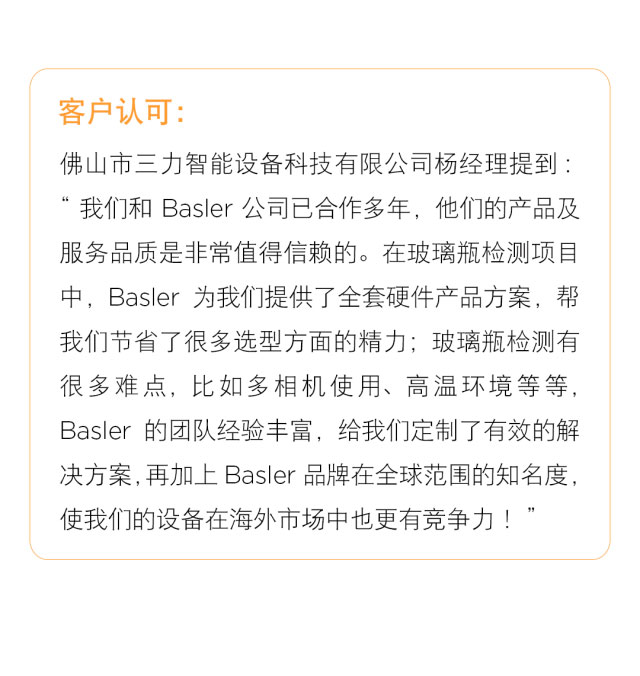 客户认可：

佛山市三力智能设备科技有限公司杨经理提到：“我们和 Basler 公司已合作多年，他们的产品及服务品质是非常值得信赖的。在玻璃瓶检测项目中，Basler 为我们提供了全套硬件产品方案，帮我们节省了很多选型方面的精力；玻璃瓶检测有很多难点，比如多相机使用、高温环境等等，Basler 的团队经验丰富，给我们定制了有效的解决方案，再加上 Basler 品牌在全球范围的知名度，使我们的设备在海外市场中也更有竞争力！”